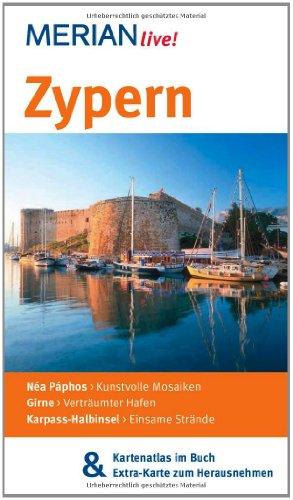 Urheberrechtlich geschütztes Material

MERIAN live!

Zypern

Néa Páphos › Kunstvolle Mosaiken
Girne › Verträumter Hafen
Karpass-Halbinsel › Einsame Strände

& Kartenatlas im Buch
Extra-Karte zum Herausnehmen

Urheberrechtlich geschütztes Material